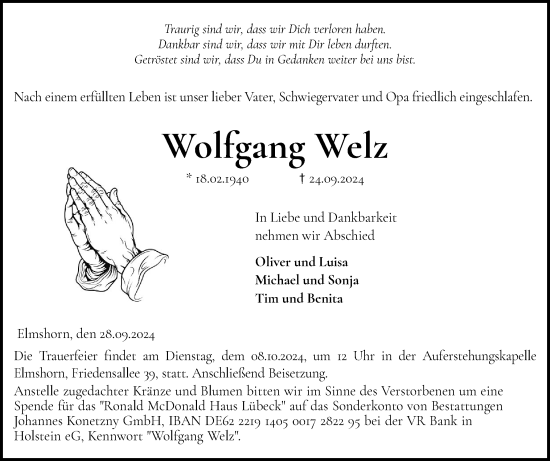 Traurig sind wir, dass wir Dich verloren haben.
Dankbar sind wir, dass wir mit Dir leben durften.
Getröstet sind wir, dass Du in Gedanken weiter bei uns bist.

Nach einem erfüllten Leben ist unser lieber Vater, Schwiegervater und Opa friedlich eingeschlafen.

Wolfgang Welz

* 18.02.1940 † 24.09.2024

In Liebe und Dankbarkeit
nehmen wir Abschied

Oliver und Luisa
Michael und Sonja
Tim und Benita

Elmshorn, den 28.09.2024

Die Trauerfeier findet am Dienstag, dem 08.10.2024, um 12 Uhr in der Auferstehungskapelle Elmshorn, Friedensallee 39, statt. Anschließend Beisetzung.
Anstelle zugedachter Kränze und Blumen bitten wir im Sinne des Verstorbenen um eine Spende für das "Ronald McDonald Haus Lübeck" auf das Sonderkonto von Bestattungen Johannes Konetzny GmbH, IBAN DE62 2219 1405 0017 2822 95 bei der VR Bank in Holstein eG, Kennwort "Wolfgang Welz".